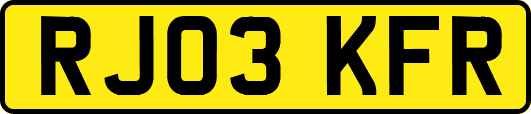 RJ03 KFR